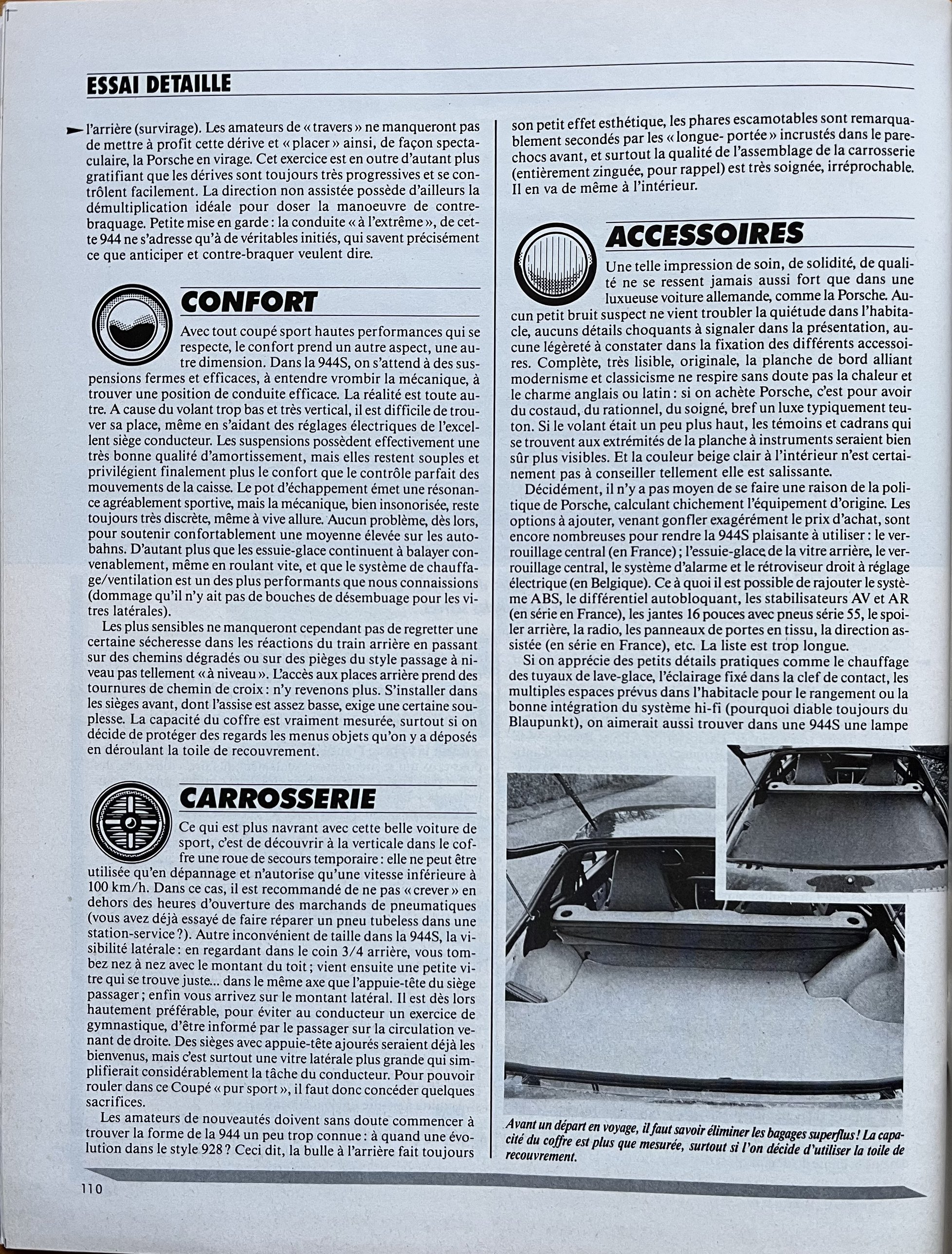 ESSAI DETAILLE

l'arrière (survirage). Les amateurs de « travers » ne manqueront pas de mettre à profit cette dérive et « placer » ainsi, de façon spectaculaire, la Porsche en virage. Cet exercice est en outre d'autant plus gratifiant que les dérives sont toujours très progressives et se contrôlent facilement. La direction non assistée possède d'ailleurs la démultiplication idéale pour doser la manoeuvre de contre-braquage. Petite mise en garde : la conduite « à l'extrême », de cette 944 ne s'adresse qu'à de véritables initiés, qui savent précisément ce que anticiper et contre-braquer veulent dire.

CONFORT

Avec tout coupé sport hautes performances qui se respecte, le confort prend un autre aspect, une autre dimension. Dans la 944S, on s'attend à des suspensions fermes et efficaces, à entendre vrombir la mécanique, à trouver une position de conduite efficace. La réalité est toute autre. A cause du volant trop bas et très vertical, il est difficile de trouver sa place, même en s'aidant des réglages électriques de l'excellent siège conducteur. Les suspensions possèdent effectivement une très bonne qualité d'amortissement, mais elles restent souples et privilégient finalement plus le confort que le contrôle parfait des mouvements de la caisse. Le pot d'échappement émet une résonance agréablement sportive, mais la mécanique, bien insonorisée, reste toujours très discrète, même à vive allure. Aucun problème, dès lors, pour soutenir confortablement une moyenne élevée sur les autobahns. D'autant plus que les essuie-glace continuent à balayer convenablement, même en roulant vite, et que le système de chauffage/ventilation est un des plus performants que nous connaissions (dommage qu'il n'y ait pas de bouches de désembuage pour les vitres latérales).

Les plus sensibles ne manqueront cependant pas de regretter une certaine sécheresse dans les réactions du train arrière en passant sur des chemins dégradés ou sur des pièges du style passage à niveau pas tellement « à niveau ». L'accès aux places arrière prend des tournures de chemin de croix : n'y revenons plus. S'installer dans les sièges avant, dont l'assise est assez basse, exige une certaine souplesse. La capacité du coffre est vraiment mesurée, surtout si on décide de protéger des regards les menus objets qu'on y a déposés en déroulant la toile de recouvrement.

CARROSSERIE

Ce qui est plus navrant avec cette belle voiture de sport, c'est de découvrir à la verticale dans le coffre une roue de secours temporaire : elle ne peut être utilisée qu'en dépannage et n'autorise qu'une vitesse inférieure à 100 km/h. Dans ce cas, il est recommandé de ne pas « crever » en dehors des heures d'ouverture des marchands de pneumatiques (vous avez déjà essayé de faire réparer un pneu tubeless dans une station-service ?). Autre inconvénient de taille dans la 944S, la visibilité latérale : en regardant dans le coin 3/4 arrière, vous tombez nez à nez avec le montant du toit ; vient ensuite une petite vitre qui se trouve juste... dans le même axe que l'appuie-tête du siège passager ; enfin vous arrivez sur le montant latéral. Il est dès lors hautement préférable, pour éviter au conducteur un exercice de gymnastique, d'être informé par le passager sur la circulation venant de droite. Des sièges avec appuie-tête ajourés seraient déjà les bienvenus, mais c'est surtout une vitre latérale plus grande qui simplifierait considérablement la tâche du conducteur. Pour pouvoir rouler dans ce Coupé « pur sport », il faut donc concéder quelques sacrifices.

Les amateurs de nouveautés doivent sans doute commencer à trouver la forme de la 944 un peu trop connue : à quand une évolution dans le style 928 ? Ceci dit, la bulle à l'arrière fait toujours son petit effet esthétique, les phares escamotables sont remarquablement secondés par les « longue- portée » incrustés dans le pare-chocs avant, et surtout la qualité de l'assemblage de la carrosserie (entièrement zinguée, pour rappel) est très soignée, irréprochable. Il en va de même à l'intérieur.

ACCESSOIRES

Une telle impression de soin, de solidité, de qualité ne se ressent jamais aussi fort que dans une luxueuse voiture allemande, comme la Porsche. Aucun petit bruit suspect ne vient troubler la quiétude dans l'habitacle, aucuns détails choquants à signaler dans la présentation, aucune légèreté à constater dans la fixation des différents accessoires. Complète, très lisible, originale, la planche de bord alliant modernisme et classicisme ne respire sans doute pas la chaleur et le charme anglais ou latin : si on achète Porsche, c'est pour avoir du costaud, du rationnel, du soigné, bref un luxe typiquement teuton. Si le volant était un peu plus haut, les témoins et cadrans qui se trouvent aux extrémités de la planche à instruments seraient bien sûr plus visibles. Et la couleur beige clair à l'intérieur n'est certainement pas à conseiller tellement elle est salissante.

Décidément, il n'y a pas moyen de se faire une raison de la politique de Porsche, calculant chichement l'équipement d'origine. Les options à ajouter, venant gonfler exagérément le prix d'achat, sont encore nombreuses pour rendre la 944S plaisante à utiliser : le verrouillage central (en France) ; l'essuie-glace de la vitre arrière, le verrouillage central, le système d'alarme et le rétroviseur droit à réglage électrique (en Belgique). Ce à quoi il est possible de rajouter le système ABS, le différentiel autobloquant, les stabilisateurs AV et AR (en série en France), les jantes 16 pouces avec pneus série 55, le spoiler arrière, la radio, les panneaux de portes en tissu, la direction assistée (en série en France), etc. La liste est trop longue.

Si on apprécie des petits détails pratiques comme le chauffage des tuyaux de lave-glace, l'éclairage fixé dans la clef de contact, les multiples espaces prévus dans l'habitacle pour le rangement ou la bonne intégration du système hi-fi (pourquoi diable toujours du Blaupunkt), on aimerait aussi trouver dans une 944S une lampe

Avant un départ en voyage, il faut savoir éliminer les bagages superflus ! La capacité du coffre est plus que mesurée, surtout si l'on décide d'utiliser la toile de recouvrement.

110